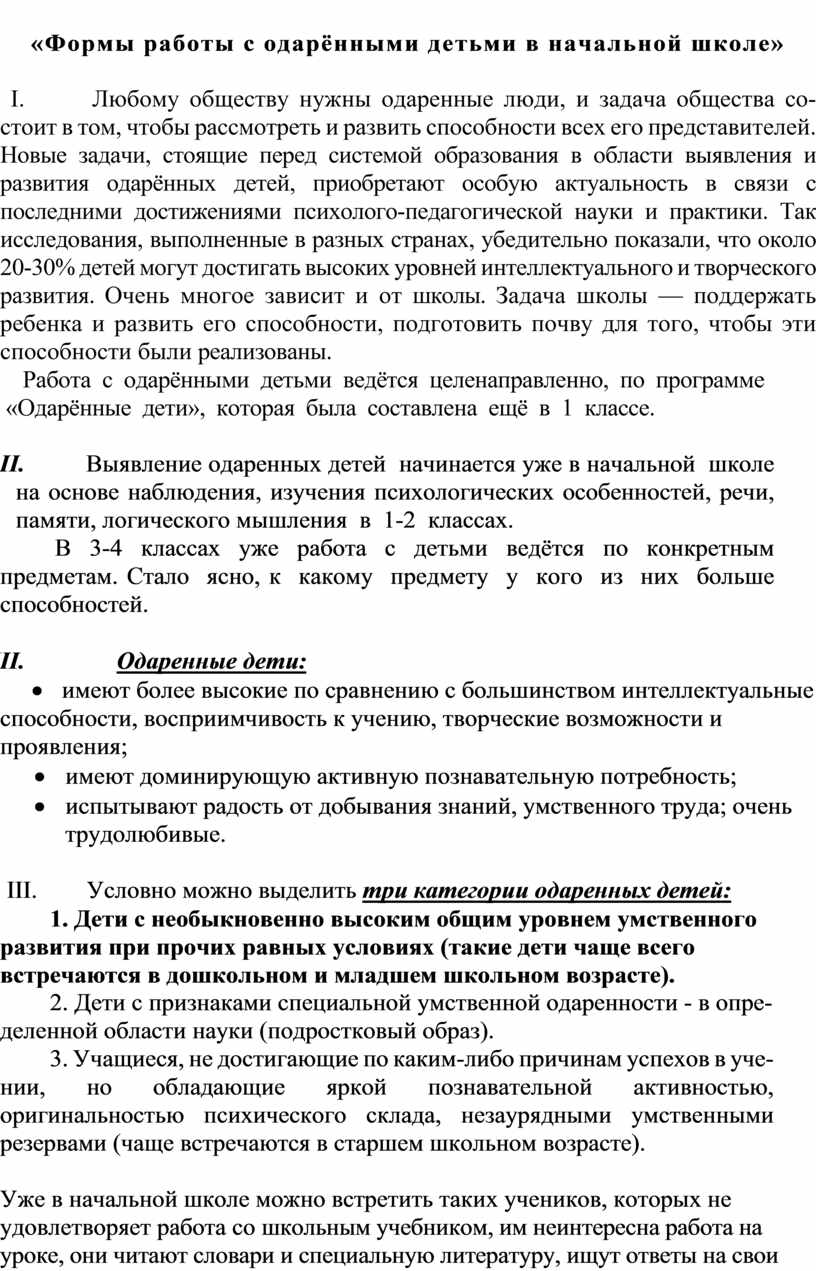 «Формы работы с одарёнными детьми в начальной школе»

I. Любому обществу нужны одаренные люди, и задача общества состоит в том, чтобы рассмотреть и развить способности всех его представителей. Новые задачи, стоящие перед системой образования в области выявления и развития одарённых детей, приобретают особую актуальность в связи с последними достижениями психолого-педагогической науки и практики. Так исследования, выполненные в разных странах, убедительно показали, что около 20-30% детей могут достигать высоких уровней интеллектуального и творческого развития. Очень многое зависит и от школы. Задача школы — поддержать ребенка и развить его способности, подготовить почву для того, чтобы эти способности были реализованы.

Работа с одарёнными детьми ведётся целенаправленно, по программе «Одарённые дети», которая была составлена ещё в 1 классе.

II. Выявление одаренных детей начинается уже в начальной школе на основе наблюдения, изучения психологических особенностей, речи, памяти, логического мышления в 1-2 классах.

В 3-4 классах уже работа с детьми ведётся по конкретным предметам. Стало ясно, к какому предмету у кого из них больше способностей.

II. Одаренные дети:

• имеют более высокие по сравнению с большинством интеллектуальные способности, восприимчивость к учению, творческие возможности и проявления;
• имеют доминирующую активную познавательную потребность;
• испытывают радость от добывания знаний, умственного труда; очень трудолюбивые.

III. Условно можно выделить три категории одаренных детей:

1. Дети с необыкновенно высоким общим уровнем умственного развития при прочих равных условиях (такие дети чаще всего встречаются в дошкольном и младшем школьном возрасте).

2. Дети с признаками специальной умственной одаренности - в определенной области науки (подростковый образ).

3. Учащиеся, не достигающие по каким-либо причинам успехов в учении, но обладающие яркой познавательной активностью, оригинальностью психического склада, незаурядными умственными резервами (чаще встречаются в старшем школьном возрасте).

Уже в начальной школе можно встретить таких учеников, которых не удовлетворяет работа со школьным учебником, им неинтересна работа на уроке, они читают словари и специальную литературу, ищут ответы на свои